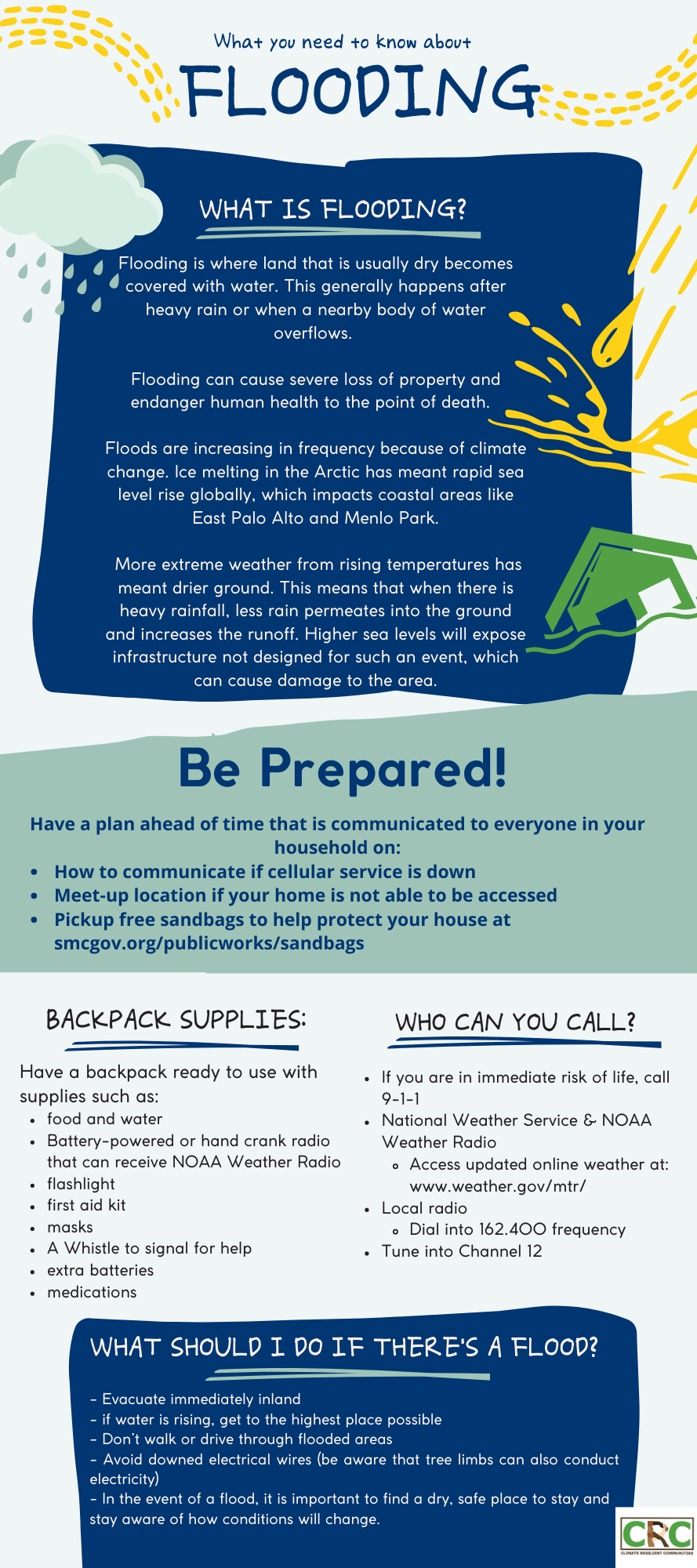 What you need to know about

FLOODING

WHAT IS FLOODING?

Flooding is where land that is usually dry becomes covered with water. This generally happens after heavy rain or when a nearby body of water overflows.

Flooding can cause severe loss of property and endanger human health to the point of death.

Floods are increasing in frequency because of climate change. Ice melting in the Arctic has meant rapid sea level rise globally, which impacts coastal areas like East Palo Alto and Menlo Park.

More extreme weather from rising temperatures has meant drier ground. This means that when there is heavy rainfall, less rain permeates into the ground and increases the runoff. Higher sea levels will expose infrastructure not designed for such an event, which can cause damage to the area.

Be Prepared!

Have a plan ahead of time that is communicated to everyone in your household on:
- How to communicate if cellular service is down
- Meet-up location if your home is not able to be accessed
- Pickup free sandbags to help protect your house at smcgov.org/publicworks/sandbags

BACKPACK SUPPLIES:

Have a backpack ready to use with supplies such as:
- food and water
- Battery-powered or hand crank radio that can receive NOAA Weather Radio
- flashlight
- first aid kit
- masks
- A Whistle to signal for help
- extra batteries
- medications

WHO CAN YOU CALL?

- If you are in immediate risk of life, call 9-1-1
- National Weather Service & NOAA Weather Radio
  - Access updated online weather at: www.weather.gov/mtr/
- Local radio
  - Dial into 162.400 frequency
- Tune into Channel 12

WHAT SHOULD I DO IF THERE'S A FLOOD?

- Evacuate immediately inland
- if water is rising, get to the highest place possible
- Don't walk or drive through flooded areas
- Avoid downed electrical wires (be aware that tree limbs can also conduct electricity)
- In the event of a flood, it is important to find a dry, safe place to stay and stay aware of how conditions will change.

CRC
CLIMATE RESILIENT COMMUNITIES